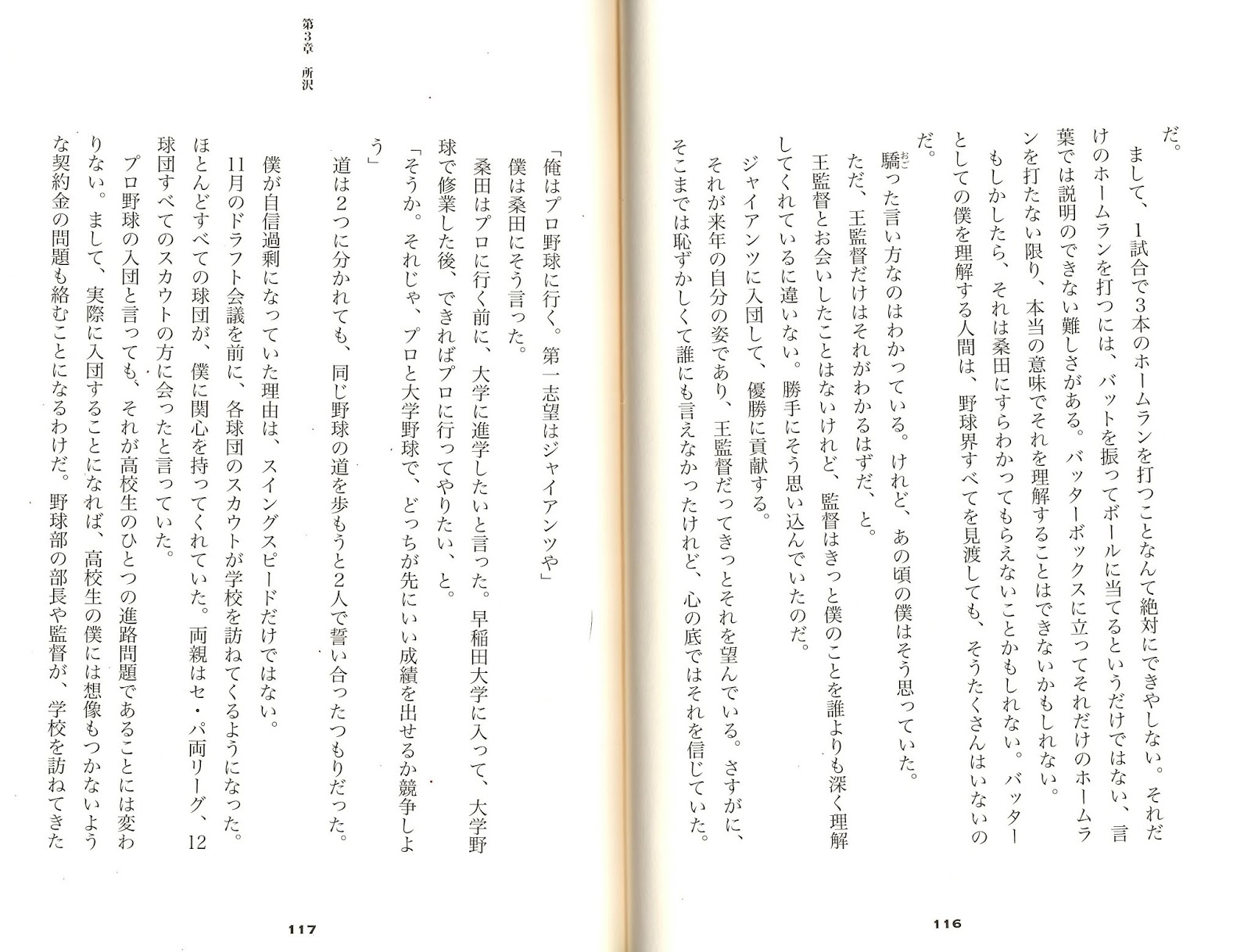 だ。

まして、1試合で3本のホームランを打つことなんて絶対にできやしない。それだけのホームランを打つには、バットを振ってボールに当てるというだけではない、言葉では説明のできない難しさがある。バッターボックスに立ってそれだけのホームランを打たない限り、本当の意味でそれを理解することはできないかもしれない。

もしかしたら、それは桑田にすらわかってもらえないことかもしれない。バッターとしての僕を理解する人間は、野球界すべてを見渡しても、そうたくさんはいないのだ。

驕(おご)った言い方なのはわかっている。けれど、あの頃の僕はそう思っていた。

ただ、王監督だけはそれがわかるはずだ、と。

王監督とお会いしたことはないけれど、監督はきっと僕のことを誰よりも深く理解してくれているに違いない。勝手にそう思い込んでいたのだ。

ジャイアンツに入団して、優勝に貢献する。

それが来年の自分の姿であり、王監督だってきっとそれを望んでいる。さすがに、そこまでは恥ずかしくて誰にも言えなかったけれど、心の底ではそれを信じていた。

116

第3章 所沢

「俺はプロ野球に行く。第一志望はジャイアンツや」

僕は桑田にそう言った。

桑田はプロに行く前に、大学に進学したいと言った。早稲田大学に入って、大学野球で修業した後、できればプロに行ってやりたい、と。

「そうか。それじゃ、プロと大学野球で、どっちが先にいい成績を出せるか競争しよう」

道は2つに分かれても、同じ野球の道を歩もうと2人で誓い合ったつもりだった。

僕が自信過剰になっていた理由は、スイングスピードだけではない。

11月のドラフト会議を前に、各球団のスカウトが学校を訪ねてくるようになった。ほとんどすべての球団が、僕に関心を持ってくれていた。両親はセ・パ両リーグ、12球団すべてのスカウトの方に会ったと言っていた。

プロ野球の入団と言っても、それが高校生のひとつの進路問題であることには変わりない。まして、実際に入団することになれば、高校生の僕には想像もつかないような契約金の問題も絡むことになるわけだ。野球部の部長や監督が、学校を訪ねてきた

117